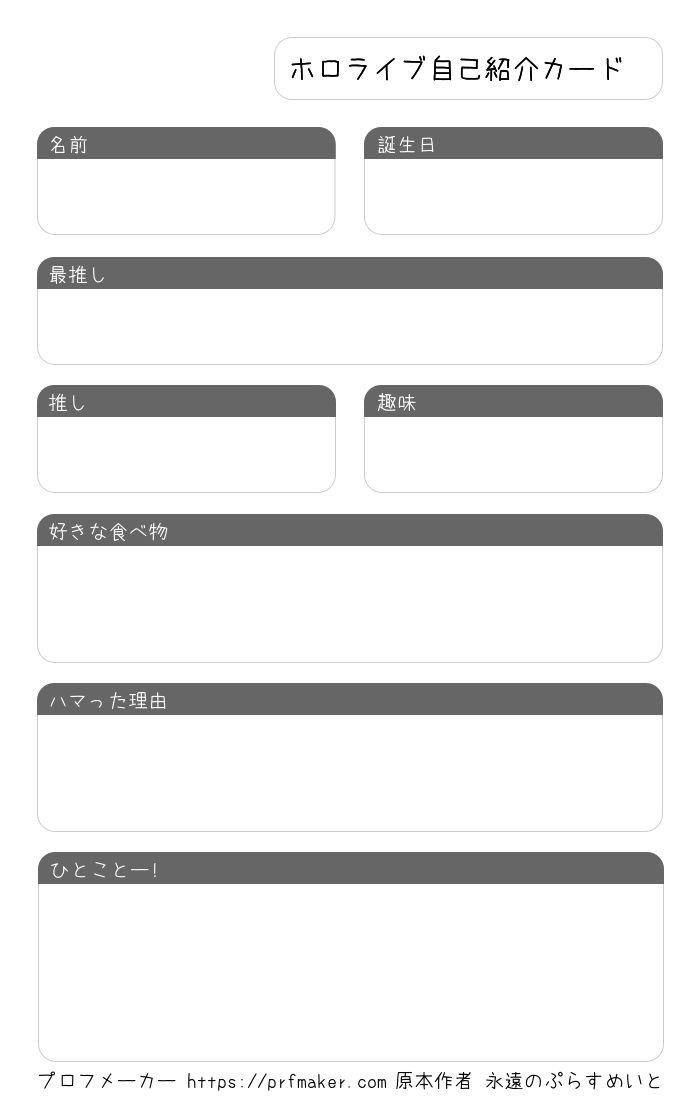 ホロライブ自己紹介カード

名前

誕生日

最推し

推し

趣味

好きな食べ物

ハマった理由

ひとことー!

プロフメーカー https://prfmaker.com 原本作者 永遠のぷらすめいと